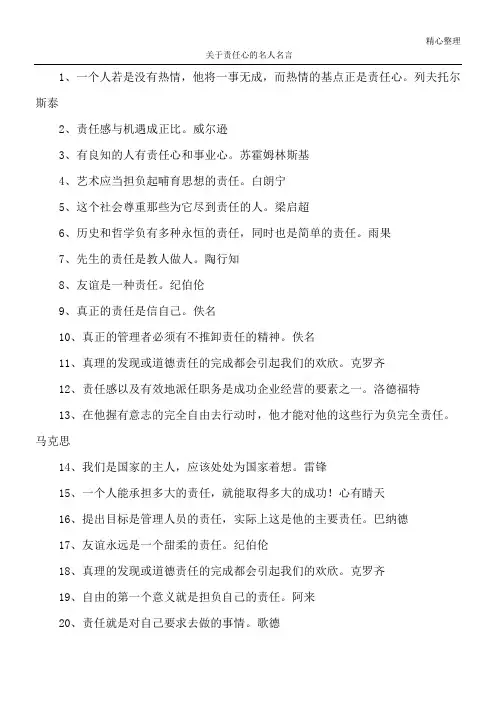 精心整理

关于责任心的名人名言

1、一个人若是没有热情，他将一事无成，而热情的基点正是责任心。列夫托尔斯泰

2、责任感与机遇成正比。威尔逊

3、有良知的人有责任心和事业心。苏霍姆林斯基

4、艺术应当担负起哺育思想的责任。白朗宁

5、这个社会尊重那些为它尽到责任的人。梁启超

6、历史和哲学负有多种永恒的责任，同时也是简单的责任。雨果

7、先生的责任是教人做人。陶行知

8、友谊是一种责任。纪伯伦

9、真正的责任是信自己。佚名

10、真正的管理者必须有不推卸责任的精神。佚名

11、真理的发现或道德责任的完成都会引起我们的欢欣。克罗齐

12、责任感以及有效地派任职务是成功企业经营的要素之一。洛德福特

13、在他握有意志的完全自由去行动时，他才能对他的这些行为负完全责任。马克思

14、我们是国家的主人，应该处处为国家着想。雷锋

15、一个人能承担多大的责任，就能取得多大的成功！心有晴天

16、提出目标是管理人员的责任，实际上这是他的主要责任。巴纳德

17、友谊永远是一个甜柔的责任。纪伯伦

18、真理的发现或道德责任的完成都会引起我们的欢欣。克罗齐

19、自由的第一个意义就是担负自己的责任。阿来

20、责任就是对自己要求去做的事情。歌德